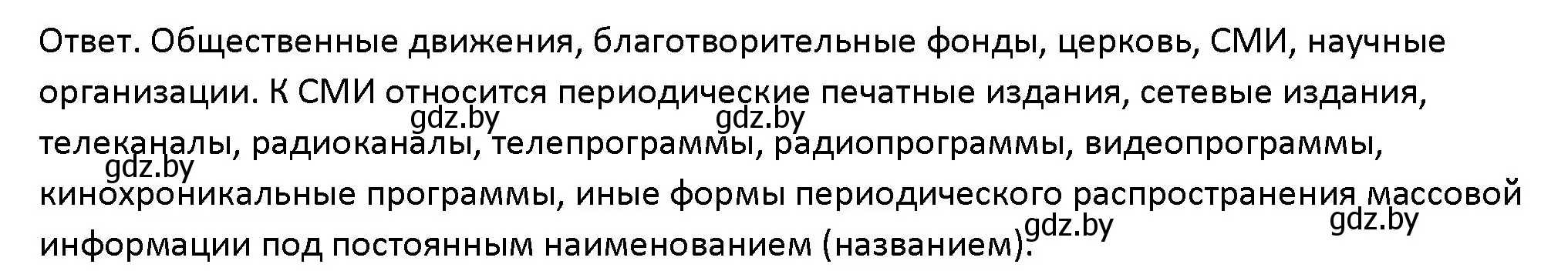 Ответ. Общественные движения, благотворительные фонды, церковь, СМИ, научные организации. К СМИ относится периодические печатные издания, сетевые издания, телеканалы, радиоканалы, телепрограммы, радиопрограммы, видеопрограммы, кинохроникальные программы, иные формы периодического распространения массовой информации под постоянным наименованием (названием).

gdz.by gdz.by gdz.by gdz.by gdz.by